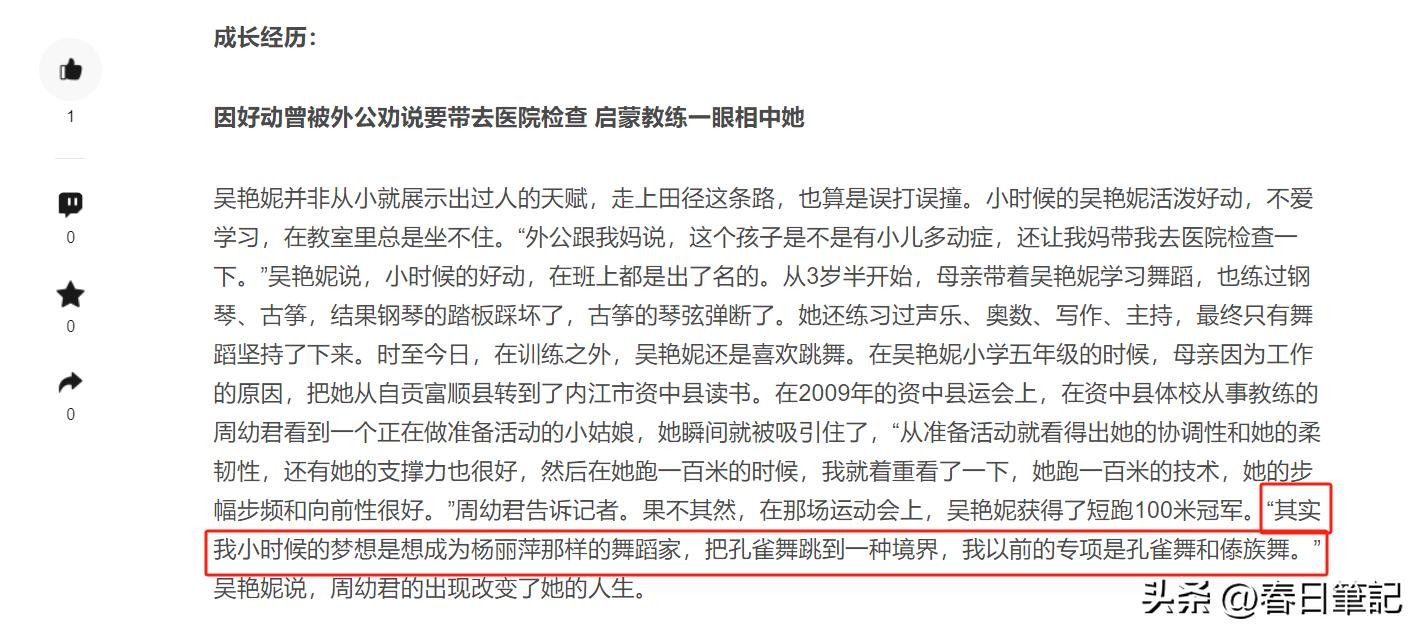 1

0

0

0

成长经历：

因好动曾被外公劝说要带去医院检查 启蒙教练一眼相中她

吴艳妮并非从小就展示出过人的天赋，走上田径这条路，也算是误打误撞。小时候的吴艳妮活泼好动，不爱学习，在教室里总是坐不住。“外公跟我妈说，这个孩子是不是有小儿多动症，还让我妈带我去医院检查一下。”吴艳妮说，小时候的好动，在班上都是出了名的。从3岁半开始，母亲带着吴艳妮学习舞蹈，也练过钢琴、古筝，结果钢琴的踏板踩坏了，古筝的琴弦弹断了。她还练习过声乐、奥数、写作、主持，最终只有舞蹈坚持了下来。时至今日，在训练之外，吴艳妮还是喜欢跳舞。在吴艳妮小学五年级的时候，母亲因为工作的原因，把她从自贡富顺县转到了内江市资中县读书。在2009年的资中县运会上，在资中县体校从事教练的周幼君看到一个正在做准备活动的小姑娘，她瞬间就被吸引住了，“从准备活动就看得出她的协调性和她的柔韧性，还有她的支撑力也很好，然后在她跑一百米的时候，我就着重看了一下，她跑一百米的技术，她的步幅步频和向前性很好。”周幼君告诉记者。果不其然，在那场运动会上，吴艳妮获得了短跑100米冠军。“其实我小时候的梦想是想成为杨丽萍那样的舞蹈家，把孔雀舞跳到一种境界，我以前的专项是孔雀舞和傣族舞。”吴艳妮说，周幼君的出现改变了她的人生。

头条 @春日筆記